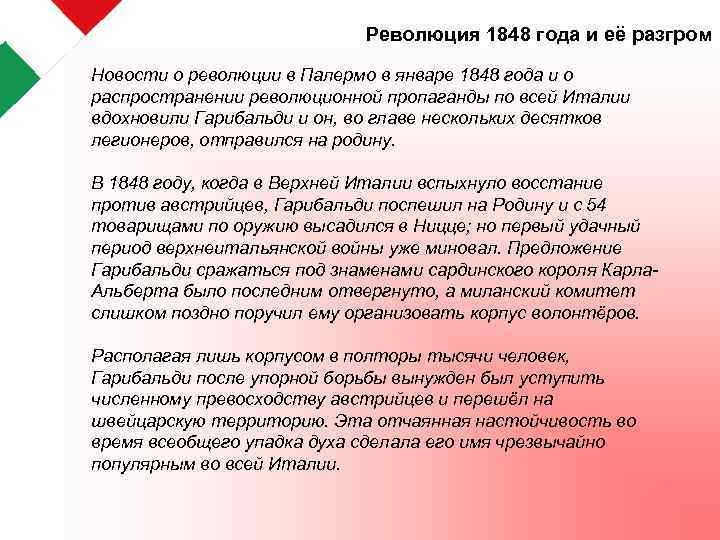 Революция 1848 года и её разгром

Новости о революции в Палермо в январе 1848 года и о распространении революционной пропаганды по всей Италии вдохновили Гарибальди и он, во главе нескольких десятков легионеров, отправился на родину.

В 1848 году, когда в Верхней Италии вспыхнуло восстание против австрийцев, Гарибальди поспешил на Родину и с 54 товарищами по оружию высадился в Ницце; но первый удачный период верхнеитальянской войны уже миновал. Предложение Гарибальди сражаться под знаменами сардинского короля Карла-Альберта было последним отвергнуто, а миланский комитет слишком поздно поручил ему организовать корпус волонтёров.

Располагая лишь корпусом в полторы тысячи человек, Гарибальди после упорной борьбы вынужден был уступить численному превосходству австрийцев и перешёл на швейцарскую территорию. Эта отчаянная настойчивость во время всеобщего упадка духа сделала его имя чрезвычайно популярным во всей Италии.